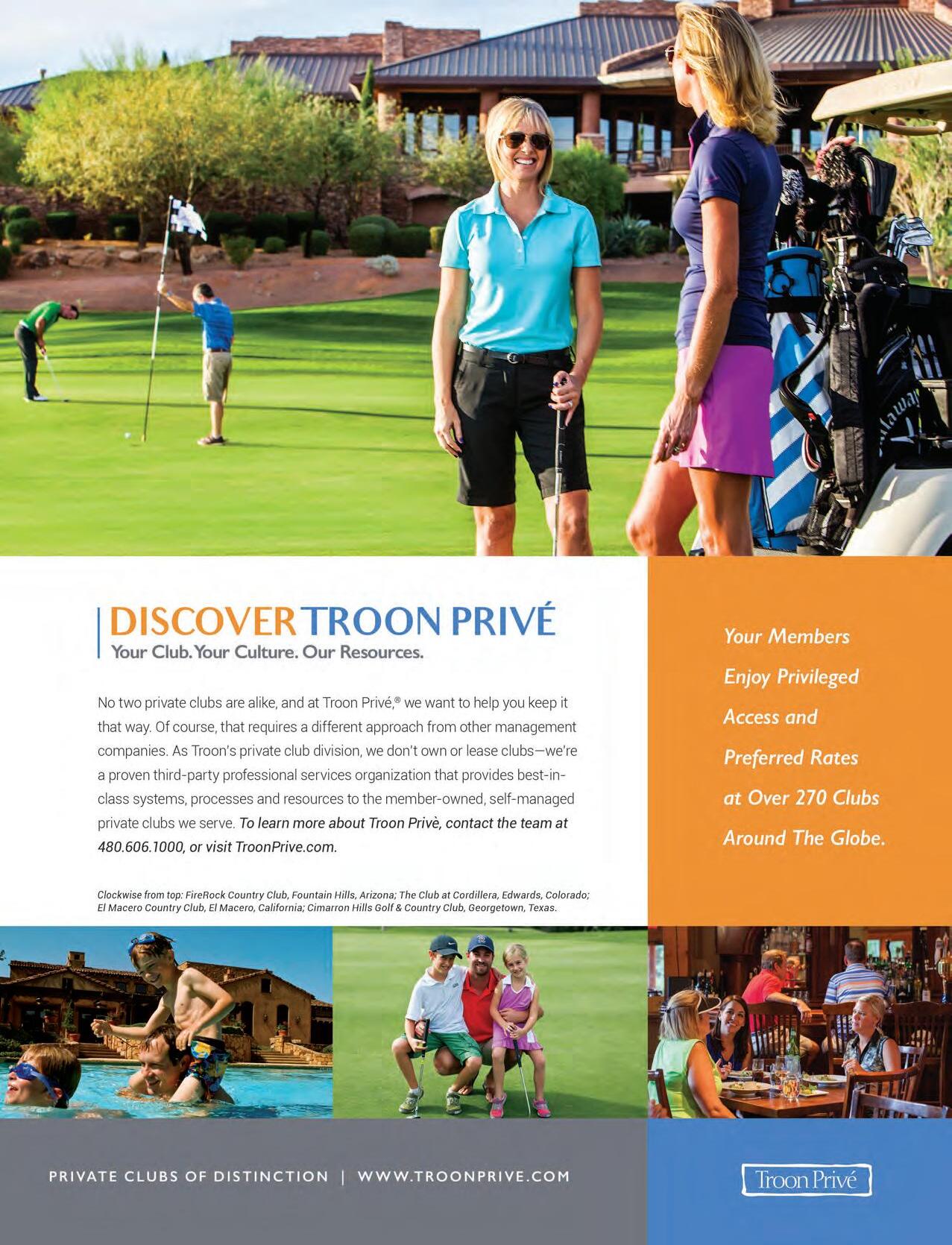 DISCOVER TROON PRIVÉ
Your Club. Your Culture. Our Resources.

No two private clubs are alike, and at Troon Privé,® we want to help you keep it that way. Of course, that requires a different approach from other management companies. As Troon's private club division, we don't own or lease clubs—we're a proven third-party professional services organization that provides best-in-class systems, processes and resources to the member-owned, self-managed private clubs we serve. To learn more about Troon Privè, contact the team at 480.606.1000, or visit TroonPrive.com.

Clockwise from top: FireRock Country Club, Fountain Hills, Arizona; The Club at Cordillera, Edwards, Colorado; El Macero Country Club, El Macero, California; Cimarron Hills Golf & Country Club, Georgetown, Texas.

Your Members Enjoy Privileged Access and Preferred Rates at Over 270 Clubs Around The Globe.

PRIVATE CLUBS OF DISTINCTION | WWW.TROONPRIVE.COM

Troon Privé